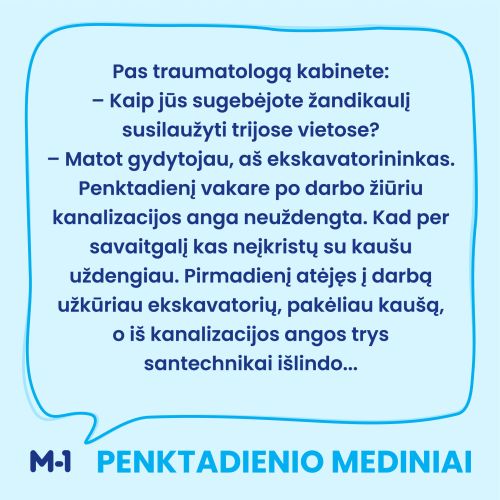 Pas traumatologą kabinete:
– Kaip jūs sugebėjote žandikaulį susilaužyti trijose vietose?
– Matot gydytojau, aš ekskavatorininkas. Penktadienį vakare po darbo žiūriu kanalizacijos anga neuždengta. Kad per savaitgalį kas neįkristų su kaušu uždengiau. Pirmadienį atėjęs į darbą užkūriau ekskavatorių, pakėliau kaušą, o iš kanalizacijos angos trys santechnikai išlindo...

M-1 PENKTADIENIO MEDINIAI